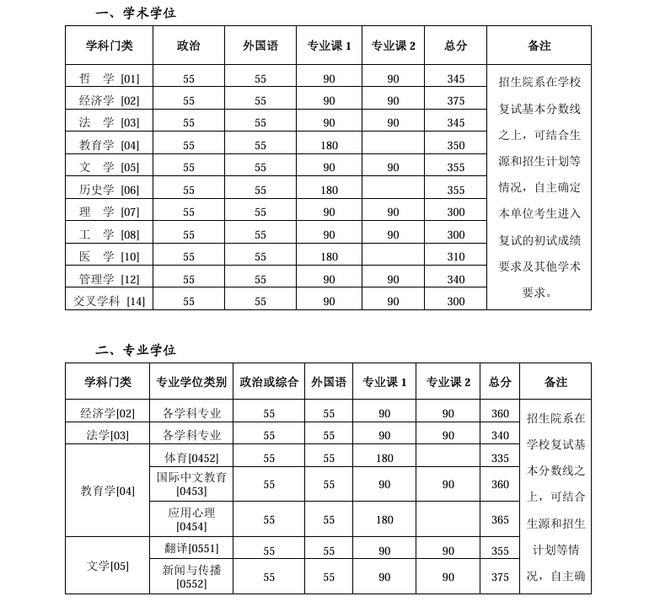 一、学术学位

| 学科门类 | 政治 | 外国语 | 专业课 1 | 专业课 2 | 总分 | 备注 |
|---|---|---|---|---|---|---|
| 哲　学 [01] | 55 | 55 | 90 | 90 | 345 | 招生院系在学校复试基本分数线之上，可结合生源和招生计划等情况，自主确定本单位考生进入复试的初试成绩要求及其他学术要求。 |
| 经济学 [02] | 55 | 55 | 90 | 90 | 375 | |
| 法　学 [03] | 55 | 55 | 90 | 90 | 345 | |
| 教育学 [04] | 55 | 55 | 180 | | 350 | |
| 文　学 [05] | 55 | 55 | 90 | 90 | 355 | |
| 历史学 [06] | 55 | 55 | 180 | | 355 | |
| 理　学 [07] | 55 | 55 | 90 | 90 | 300 | |
| 工　学 [08] | 55 | 55 | 90 | 90 | 300 | |
| 医　学 [10] | 55 | 55 | 180 | | 310 | |
| 管理学 [12] | 55 | 55 | 90 | 90 | 340 | |
| 交叉学科 [14] | 55 | 55 | 90 | 90 | 300 | |

二、专业学位

| 学科门类 | 专业学位类别 | 政治或综合 | 外国语 | 专业课 1 | 专业课 2 | 总分 | 备注 |
|---|---|---|---|---|---|---|---|
| 经济学[02] | 各学科专业 | 55 | 55 | 90 | 90 | 360 | 招生院系在学校复试基本分数线之上，可结合生源和招生计划等情况，自主确 |
| 法学[03] | 各学科专业 | 55 | 55 | 90 | 90 | 340 | |
| 教育学[04] | 体育[0452] | 55 | 55 | 180 | | 335 | |
| | 国际中文教育[0453] | 55 | 55 | 90 | 90 | 360 | |
| | 应用心理[0454] | 55 | 55 | 180 | | 365 | |
| 文学[05] | 翻译[0551] | 55 | 55 | 90 | 90 | 355 | |
| | 新闻与传播[0552] | 55 | 55 | 90 | 90 | 375 | |